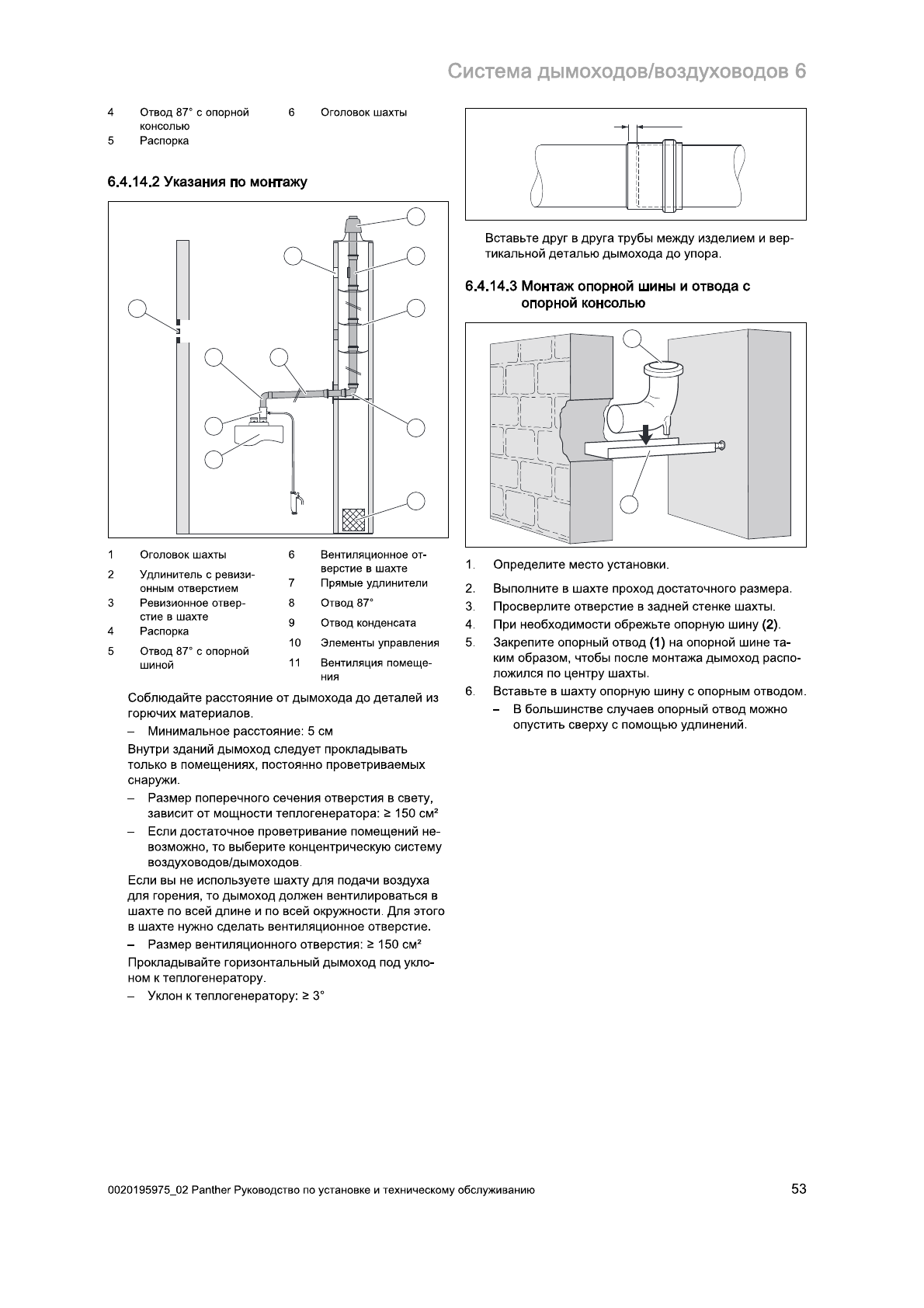 Система дымоходов/воздуховодов 6

4 Отвод 87° с опорной консолью
5 Распорка
6 Оголовок шахты

6.4.14.2 Указания по монтажу

1 Оголовок шахты
2 Удлинитель с ревизионным отверстием
3 Ревизионное отверстие в шахте
4 Распорка
5 Отвод 87° с опорной шиной
6 Вентиляционное отверстие в шахте
7 Прямые удлинители
8 Отвод 87°
9 Отвод конденсата
10 Элементы управления
11 Вентиляция помещения

Соблюдайте расстояние от дымохода до деталей из горючих материалов.

– Минимальное расстояние: 5 см

Внутри зданий дымоход следует прокладывать только в помещениях, постоянно проветриваемых снаружи.

– Размер поперечного сечения отверстия в свету, зависит от мощности теплогенератора: ≥ 150 см²
– Если достаточное проветривание помещений невозможно, то выберите концентрическую систему воздуховодов/дымоходов.

Если вы не используете шахту для подачи воздуха для горения, то дымоход должен вентилироваться в шахте по всей длине и по всей окружности. Для этого в шахте нужно сделать вентиляционное отверстие.

– Размер вентиляционного отверстия: ≥ 150 см²

Прокладывайте горизонтальный дымоход под уклоном к теплогенератору.

– Уклон к теплогенератору: ≥ 3°

Вставьте друг в друга трубы между изделием и вертикальной деталью дымохода до упора.

6.4.14.3 Монтаж опорной шины и отвода с опорной консолью

1. Определите место установки.
2. Выполните в шахте проход достаточного размера.
3. Просверлите отверстие в задней стенке шахты.
4. При необходимости обрежьте опорную шину (2).
5. Закрепите опорный отвод (1) на опорной шине таким образом, чтобы после монтажа дымоход расположился по центру шахты.
6. Вставьте в шахту опорную шину с опорным отводом.
– В большинстве случаев опорный отвод можно опустить сверху с помощью удлинений.

0020195975_02 Panther Руководство по установке и техническому обслуживанию 53